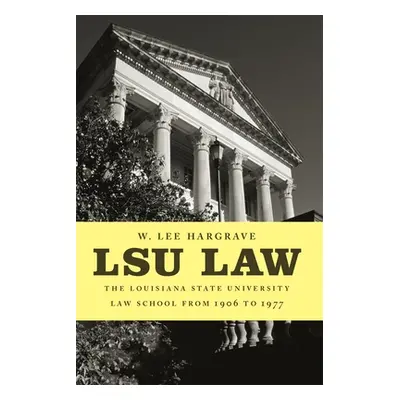 W. LEE HARGRAVE

LSU LAW

THE LOUISIANA STATE UNIVERSITY LAW SCHOOL FROM 1906 TO 1977